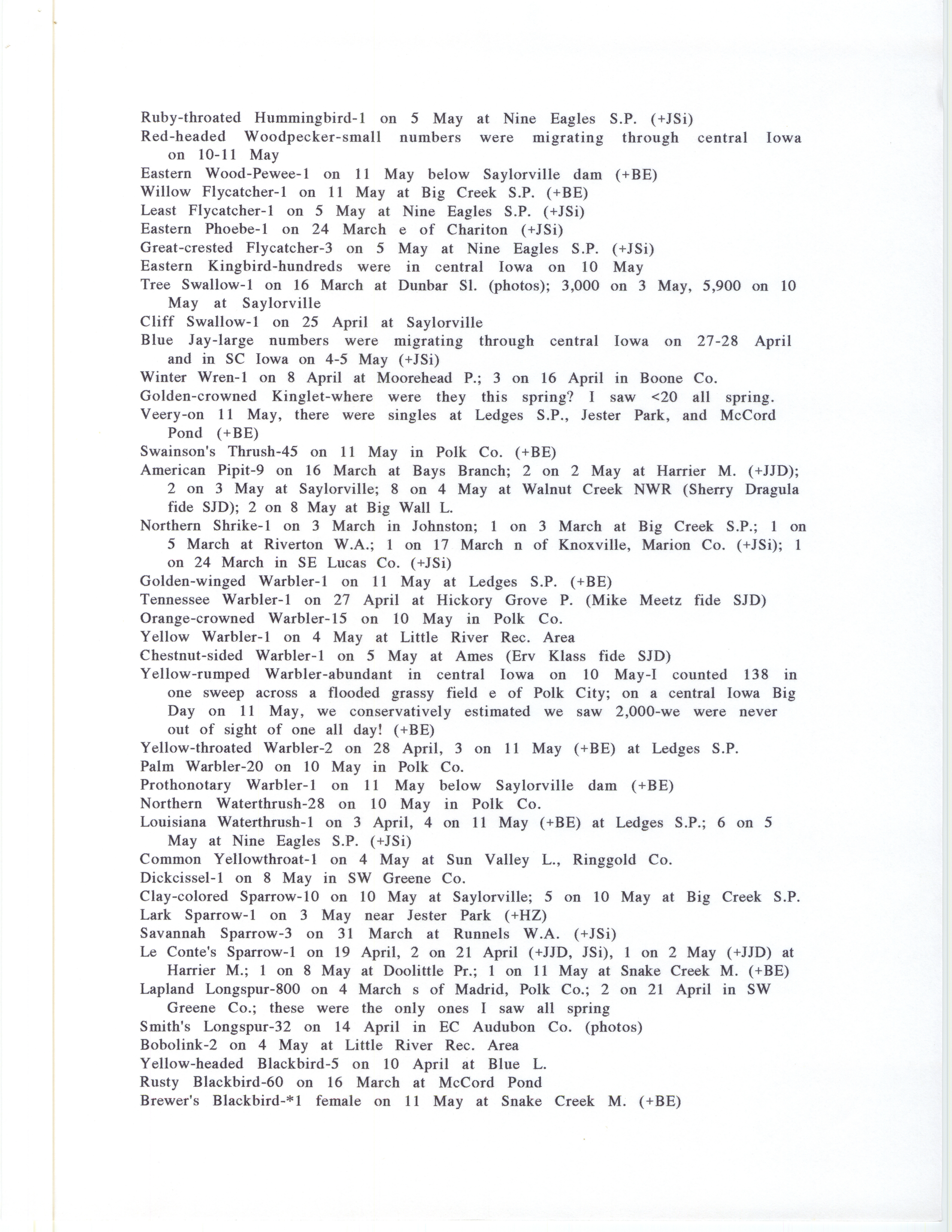 Ruby-throated Hummingbird-1 on 5 May at Nine Eagles S.P. (+JSi)
Red-headed Woodpecker-small numbers were migrating through central Iowa on 10-11 May
Eastern Wood-Pewee-1 on 11 May below Saylorville dam (+BE)
Willow Flycatcher-1 on 11 May at Big Creek S.P. (+BE)
Least Flycatcher-1 on 5 May at Nine Eagles S.P. (+JSi)
Eastern Phoebe-1 on 24 March e of Chariton (+JSi)
Great-crested Flycatcher-3 on 5 May at Nine Eagles S.P. (+JSi)
Eastern Kingbird-hundreds were in central Iowa on 10 May
Tree Swallow-1 on 16 March at Dunbar Sl. (photos); 3,000 on 3 May, 5,900 on 10 May at Saylorville
Cliff Swallow-1 on 25 April at Saylorville
Blue Jay-large numbers were migrating through central Iowa on 27-28 April and in SC Iowa on 4-5 May (+JSi)
Winter Wren-1 on 8 April at Moorehead P.; 3 on 16 April in Boone Co.
Golden-crowned Kinglet-where were they this spring? I saw <20 all spring.
Veery-on 11 May, there were singles at Ledges S.P., Jester Park, and McCord Pond (+BE)
Swainson's Thrush-45 on 11 May in Polk Co. (+BE)
American Pipit-9 on 16 March at Bays Branch; 2 on 2 May at Harrier M. (+JJD); 2 on 3 May at Saylorville; 8 on 4 May at Walnut Creek NWR (Sherry Dragula fide SJD); 2 on 8 May at Big Wall L.
Northern Shrike-1 on 3 March in Johnston; 1 on 3 March at Big Creek S.P.; 1 on 5 March at Riverton W.A.; 1 on 17 March n of Knoxville, Marion Co. (+JSi); 1 on 24 March in SE Lucas Co. (+JSi)
Golden-winged Warbler-1 on 11 May at Ledges S.P. (+BE)
Tennessee Warbler-1 on 27 April at Hickory Grove P. (Mike Meetz fide SJD)
Orange-crowned Warbler-15 on 10 May in Polk Co.
Yellow Warbler-1 on 4 May at Little River Rec. Area
Chestnut-sided Warbler-1 on 5 May at Ames (Erv Klass fide SJD)
Yellow-rumped Warbler-abundant in central Iowa on 10 May-I counted 138 in one sweep across a flooded grassy field e of Polk City; on a central Iowa Big Day on 11 May, we conservatively estimated we saw 2,000-we were never out of sight of one all day! (+BE)
Yellow-throated Warbler-2 on 28 April, 3 on 11 May (+BE) at Ledges S.P.
Palm Warbler-20 on 10 May in Polk Co.
Prothonotary Warbler-1 on 11 May below Saylorville dam (+BE)
Northern Waterthrush-28 on 10 May in Polk Co.
Louisiana Waterthrush-1 on 3 April, 4 on 11 May (+BE) at Ledges S.P.; 6 on 5 May at Nine Eagles S.P. (+JSi)
Common Yellowthroat-1 on 4 May at Sun Valley L., Ringgold Co.
Dickcissel-1 on 8 May in SW Greene Co.
Clay-colored Sparrow-10 on 10 May at Saylorville; 5 on 10 May at Big Creek S.P.
Lark Sparrow-1 on 3 May near Jester Park (+HZ)
Savannah Sparrow-3 on 31 March at Runnels W.A. (+JSi)
Le Conte's Sparrow-1 on 19 April, 2 on 21 April (+JJD, JSi), 1 on 2 May (+JJD) at Harrier M.; 1 on 8 May at Doolittle Pr.; 1 on 11 May at Snake Creek M. (+BE)
Lapland Longspur-800 on 4 March s of Madrid, Polk Co.; 2 on 21 April in SW Greene Co.; these were the only ones I saw all spring
Smith's Longspur-32 on 14 April in EC Audubon Co. (photos)
Bobolink-2 on 4 May at Little River Rec. Area
Yellow-headed Blackbird-5 on 10 April at Blue L.
Rusty Blackbird-60 on 16 March at McCord Pond
Brewer's Blackbird-*1 female on 11 May at Snake Creek M. (+BE)